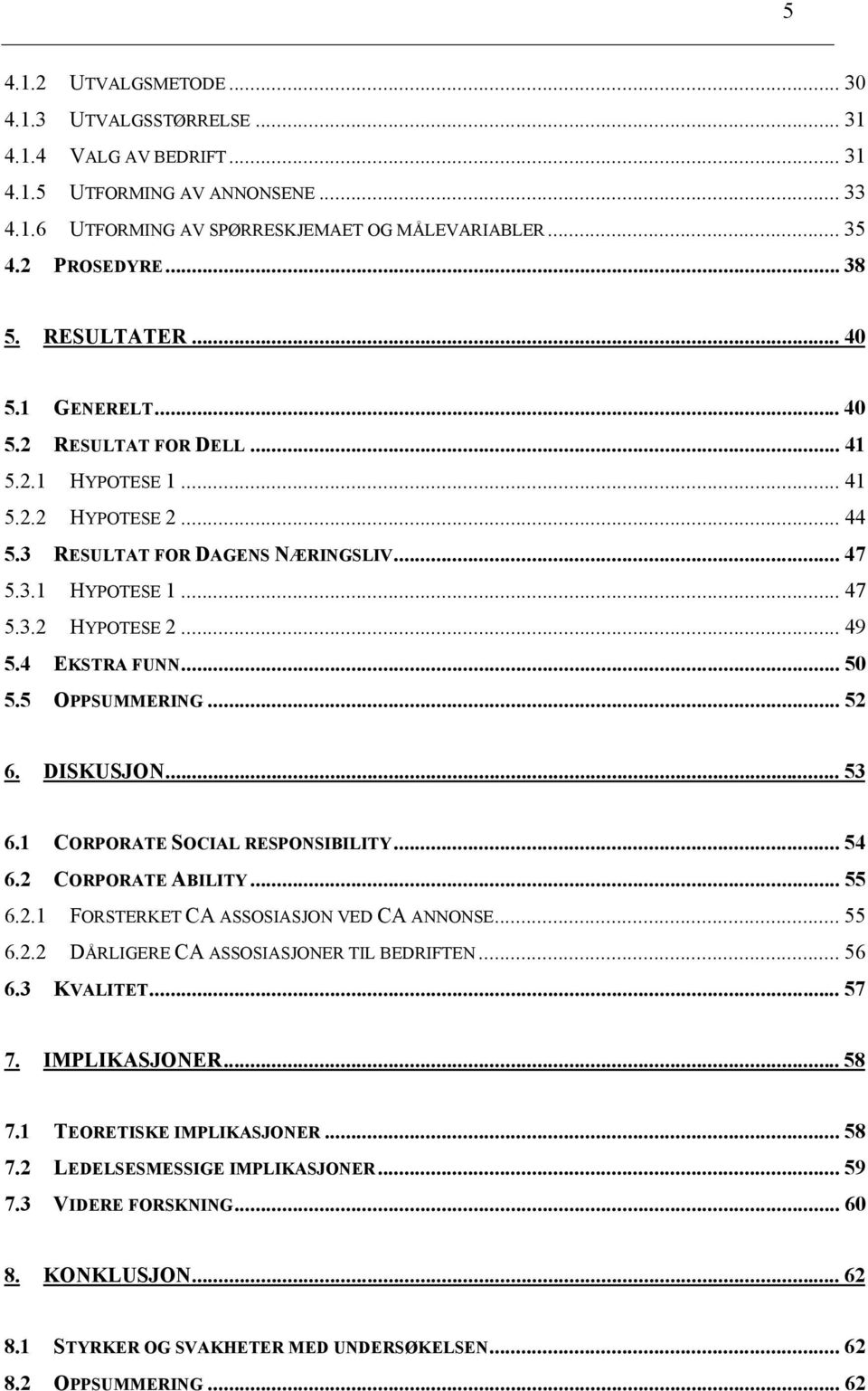 5

4.1.2 UTVALGSMETODE ... 30
4.1.3 UTVALGSSTØRRELSE ... 31
4.1.4 VALG AV BEDRIFT ... 31
4.1.5 UTFORMING AV ANNONSENE ... 33
4.1.6 UTFORMING AV SPØRRESKJEMAET OG MÅLEVARIABLER ... 35
4.2 PROSEDYRE ... 38

5. RESULTATER ... 40

5.1 GENERELT ... 40
5.2 RESULTAT FOR DELL ... 41
5.2.1 HYPOTESE 1 ... 41
5.2.2 HYPOTESE 2 ... 44
5.3 RESULTAT FOR DAGENS NÆRINGSLIV ... 47
5.3.1 HYPOTESE 1 ... 47
5.3.2 HYPOTESE 2 ... 49
5.4 EKSTRA FUNN ... 50
5.5 OPPSUMMERING ... 52

6. DISKUSJON ... 53

6.1 CORPORATE SOCIAL RESPONSIBILITY ... 54
6.2 CORPORATE ABILITY ... 55
6.2.1 FORSTERKET CA ASSOSIASJON VED CA ANNONSE ... 55
6.2.2 DÅRLIGERE CA ASSOSIASJONER TIL BEDRIFTEN ... 56
6.3 KVALITET ... 57

7. IMPLIKASJONER ... 58

7.1 TEORETISKE IMPLIKASJONER ... 58
7.2 LEDELSESMESSIGE IMPLIKASJONER ... 59
7.3 VIDERE FORSKNING ... 60

8. KONKLUSJON ... 62

8.1 STYRKER OG SVAKHETER MED UNDERSØKELSEN ... 62
8.2 OPPSUMMERING ... 62